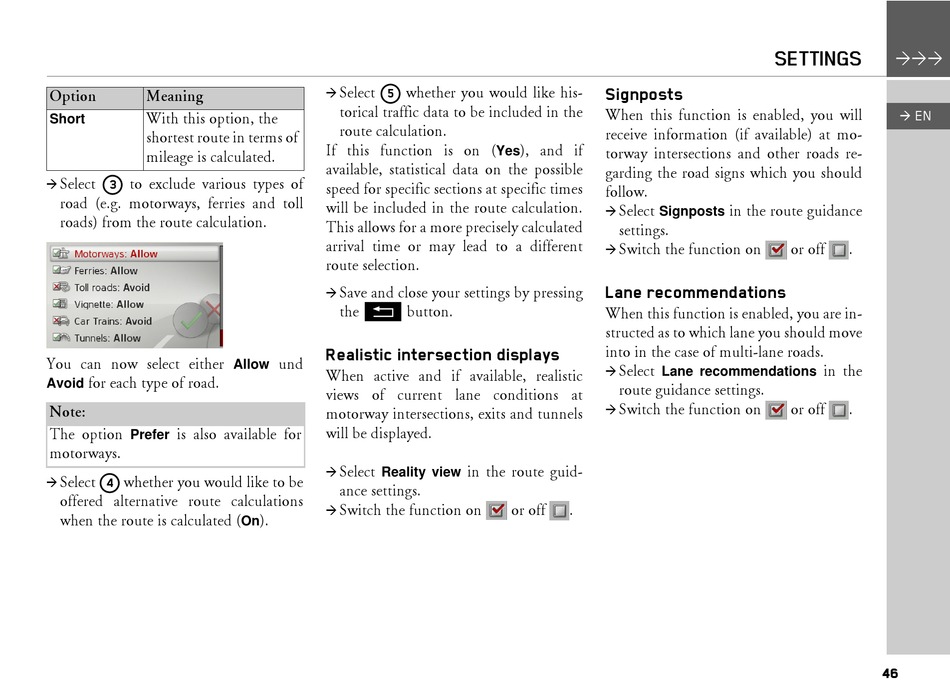 SETTINGS →→→

→ EN

| Option | Meaning |
|---|---|
| Short | With this option, the shortest route in terms of mileage is calculated. |

→ Select 3 to exclude various types of road (e.g. motorways, ferries and toll roads) from the route calculation.

Motorways: Allow
Ferries: Allow
Toll roads: Avoid
Vignette: Allow
Car Trains: Avoid
Tunnels: Allow

You can now select either Allow und Avoid for each type of road.

Note:
The option Prefer is also available for motorways.

→ Select 4 whether you would like to be offered alternative route calculations when the route is calculated (On).

→ Select 5 whether you would like historical traffic data to be included in the route calculation.
If this function is on (Yes), and if available, statistical data on the possible speed for specific sections at specific times will be included in the route calculation. This allows for a more precisely calculated arrival time or may lead to a different route selection.

→ Save and close your settings by pressing the button.

Realistic intersection displays
When active and if available, realistic views of current lane conditions at motorway intersections, exits and tunnels will be displayed.

→ Select Reality view in the route guidance settings.
→ Switch the function on or off .

Signposts
When this function is enabled, you will receive information (if available) at motorway intersections and other roads regarding the road signs which you should follow.
→ Select Signposts in the route guidance settings.
→ Switch the function on or off .

Lane recommendations
When this function is enabled, you are instructed as to which lane you should move into in the case of multi-lane roads.
→ Select Lane recommendations in the route guidance settings.
→ Switch the function on or off .

46